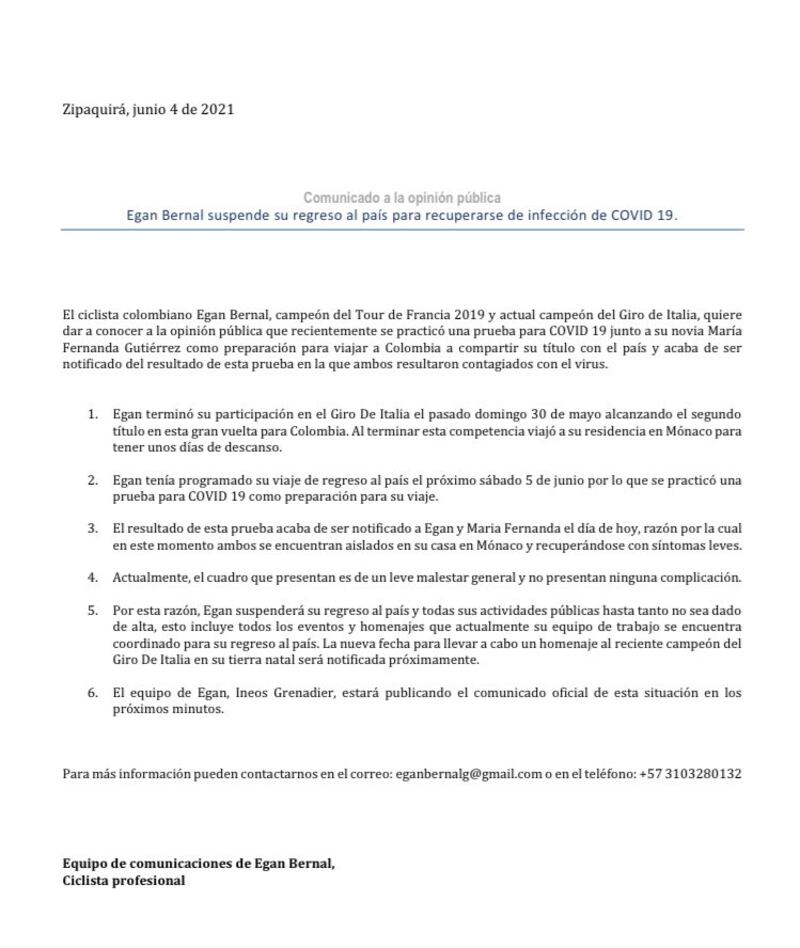 Zipaquirá, junio 4 de 2021

Comunicado a la opinión pública
Egan Bernal suspende su regreso al país para recuperarse de infección de COVID 19.

El ciclista colombiano Egan Bernal, campeón del Tour de Francia 2019 y actual campeón del Giro de Italia, quiere dar a conocer a la opinión pública que recientemente se practicó una prueba para COVID 19 junto a su novia María Fernanda Gutiérrez como preparación para viajar a Colombia a compartir su título con el país y acaba de ser notificado del resultado de esta prueba en la que ambos resultaron contagiados con el virus.

1. Egan terminó su participación en el Giro De Italia el pasado domingo 30 de mayo alcanzando el segundo título en esta gran vuelta para Colombia. Al terminar esta competencia viajó a su residencia en Mónaco para tener unos días de descanso.

2. Egan tenía programado su viaje de regreso al país el próximo sábado 5 de junio por lo que se practicó una prueba para COVID 19 como preparación para su viaje.

3. El resultado de esta prueba acaba de ser notificado a Egan y Maria Fernanda el día de hoy, razón por la cual en este momento ambos se encuentran aislados en su casa en Mónaco y recuperándose con síntomas leves.

4. Actualmente, el cuadro que presentan es de un leve malestar general y no presentan ninguna complicación.

5. Por esta razón, Egan suspenderá su regreso al país y todas sus actividades públicas hasta tanto no sea dado de alta, esto incluye todos los eventos y homenajes que actualmente su equipo de trabajo se encuentra coordinado para su regreso al país. La nueva fecha para llevar a cabo un homenaje al reciente campeón del Giro De Italia en su tierra natal será notificada próximamente.

6. El equipo de Egan, Ineos Grenadier, estará publicando el comunicado oficial de esta situación en los próximos minutos.

Para más información pueden contactarnos en el correo: eganbernalg@gmail.com o en el teléfono: +57 3103280132

Equipo de comunicaciones de Egan Bernal,
Ciclista profesional